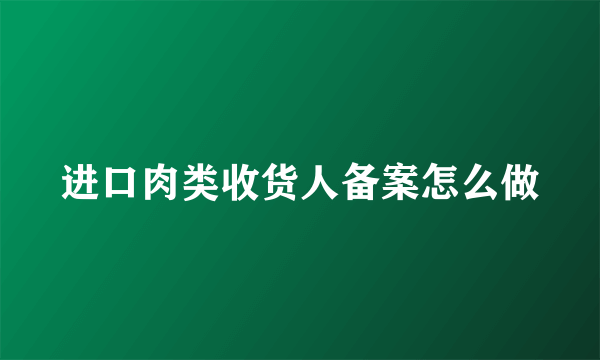 进口肉类收货人备案怎么做